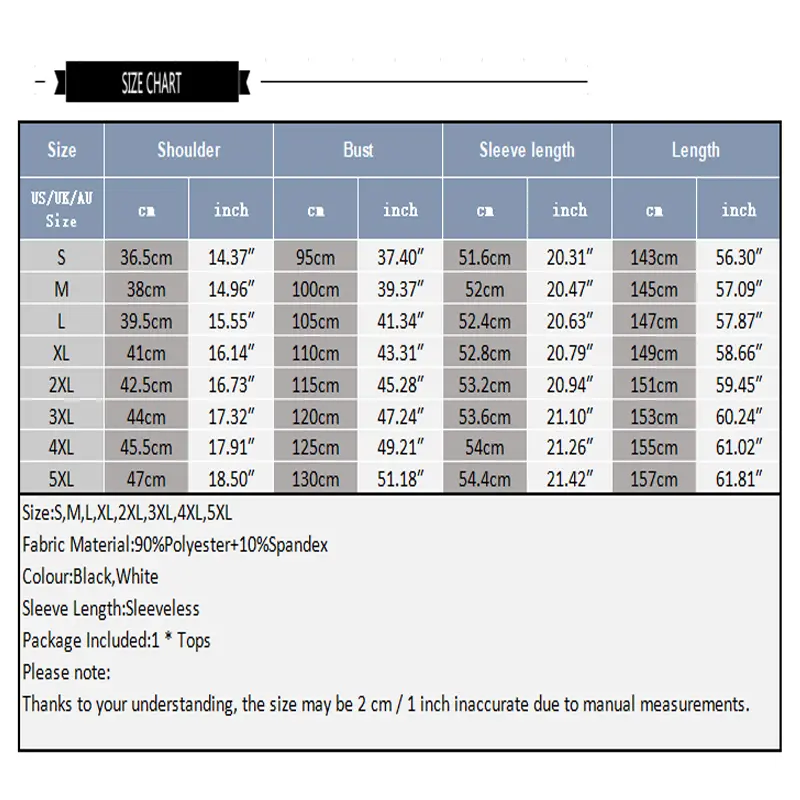 SIZE CHART

| Size | Shoulder | | Bust | | Sleeve length | | Length | |
|---|---|---|---|---|---|---|---|---|
| US/UK/AU Size | cm | inch | cm | inch | cm | inch | cm | inch |
| S | 36.5cm | 14.37″ | 95cm | 37.40″ | 51.6cm | 20.31″ | 143cm | 56.30″ |
| M | 38cm | 14.96″ | 100cm | 39.37″ | 52cm | 20.47″ | 145cm | 57.09″ |
| L | 39.5cm | 15.55″ | 105cm | 41.34″ | 52.4cm | 20.63″ | 147cm | 57.87″ |
| XL | 41cm | 16.14″ | 110cm | 43.31″ | 52.8cm | 20.79″ | 149cm | 58.66″ |
| 2XL | 42.5cm | 16.73″ | 115cm | 45.28″ | 53.2cm | 20.94″ | 151cm | 59.45″ |
| 3XL | 44cm | 17.32″ | 120cm | 47.24″ | 53.6cm | 21.10″ | 153cm | 60.24″ |
| 4XL | 45.5cm | 17.91″ | 125cm | 49.21″ | 54cm | 21.26″ | 155cm | 61.02″ |
| 5XL | 47cm | 18.50″ | 130cm | 51.18″ | 54.4cm | 21.42″ | 157cm | 61.81″ |

Size:S,M,L,XL,2XL,3XL,4XL,5XL
Fabric Material:90%Polyester+10%Spandex
Colour:Black,White
Sleeve Length:Sleeveless
Package Included:1 * Tops
Please note:
Thanks to your understanding, the size may be 2 cm / 1 inch inaccurate due to manual measurements.